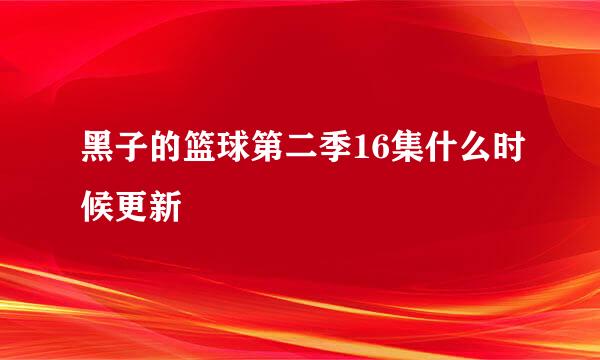 黑子的篮球第二季16集什么时候更新